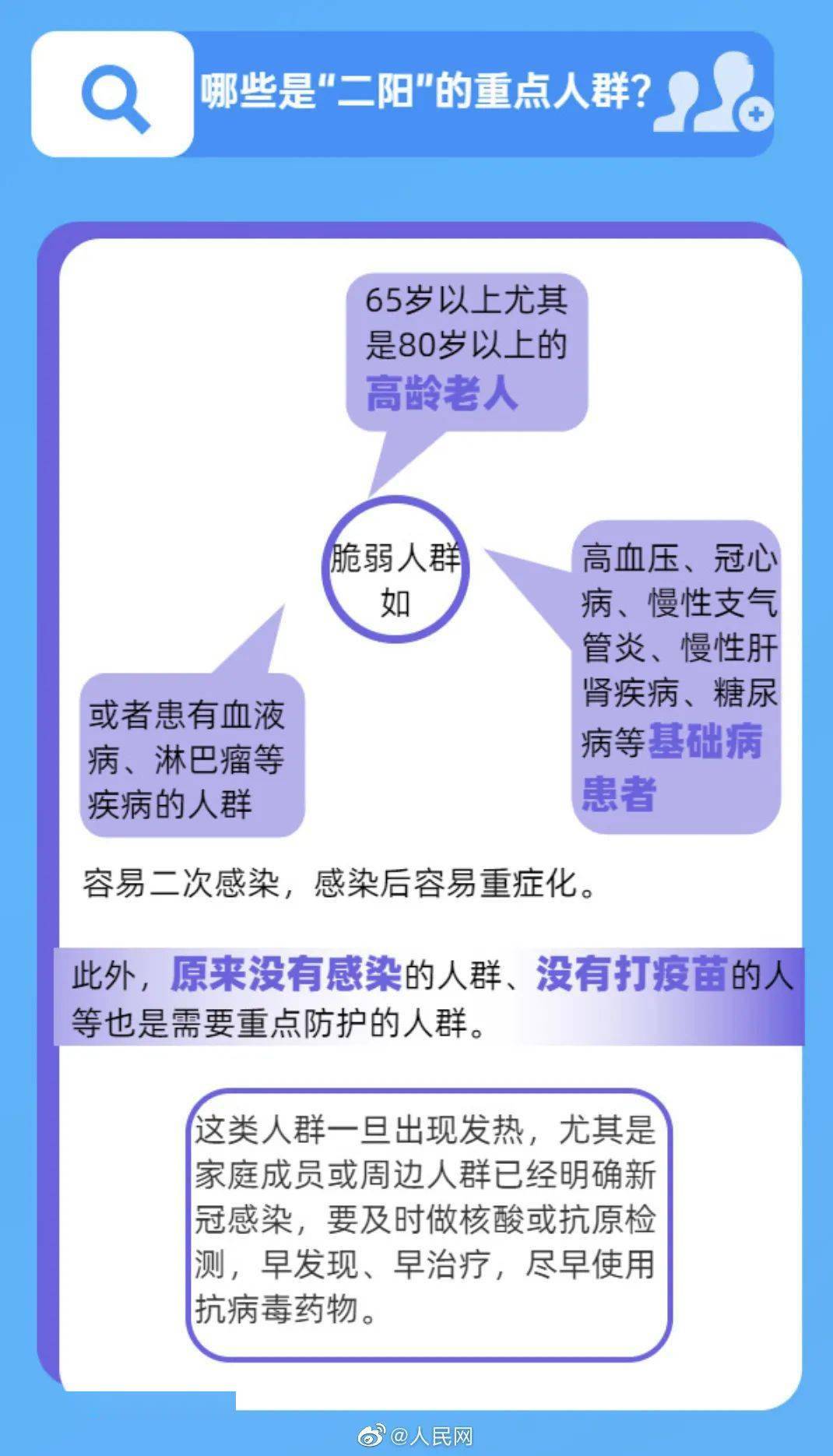 哪些是“二阳”的重点人群？

65岁以上尤其是80岁以上的高龄老人

脆弱人群如

高血压、冠心病、慢性支气管炎、慢性肝肾疾病、糖尿病等基础病患者

或者患有血液病、淋巴瘤等疾病的人群

容易二次感染，感染后容易重症化。

此外，原来没有感染的人群、没有打疫苗的人等也是需要重点防护的人群。

这类人群一旦出现发热，尤其是家庭成员或周边人群已经明确新冠感染，要及时做核酸或抗原检测，早发现、早治疗，尽早使用抗病毒药物。

@人民网